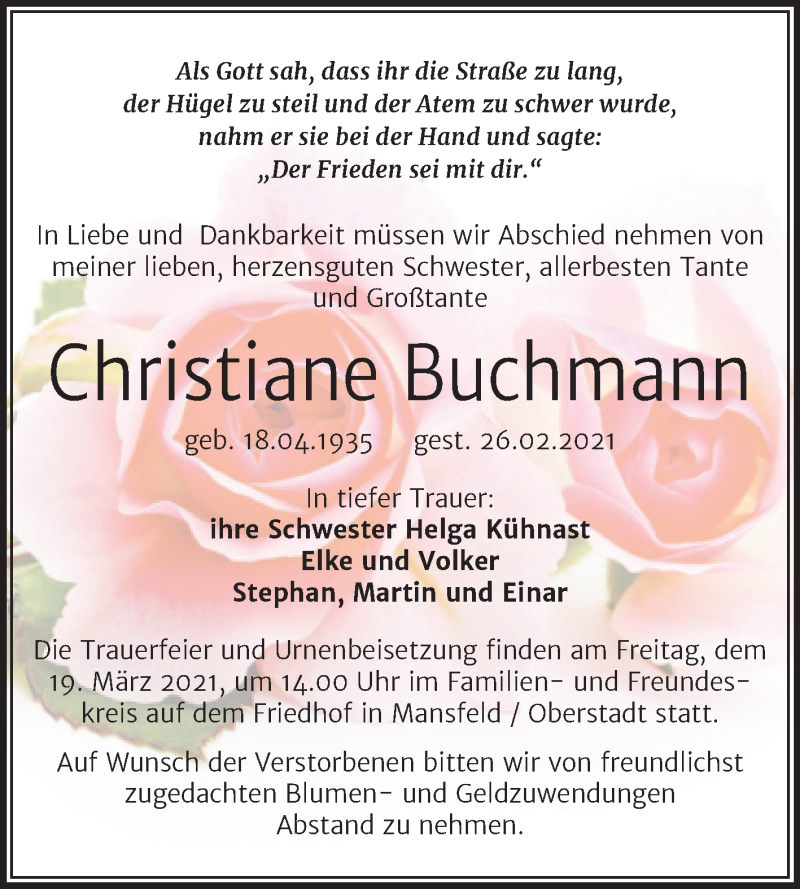 Als Gott sah, dass ihr die Straße zu lang, der Hügel zu steil und der Atem zu schwer wurde, nahm er sie bei der Hand und sagte: „Der Frieden sei mit dir.“

In Liebe und Dankbarkeit müssen wir Abschied nehmen von meiner lieben, herzensguten Schwester, allerbesten Tante und Großtante

Christiane Buchmann

geb. 18.04.1935 gest. 26.02.2021

In tiefer Trauer:
ihre Schwester Helga Kühnast
Elke und Volker
Stephan, Martin und Einar

Die Trauerfeier und Urnenbeisetzung finden am Freitag, dem 19. März 2021, um 14.00 Uhr im Familien- und Freundeskreis auf dem Friedhof in Mansfeld / Oberstadt statt.

Auf Wunsch der Verstorbenen bitten wir von freundlichst zugedachten Blumen- und Geldzuwendungen Abstand zu nehmen.